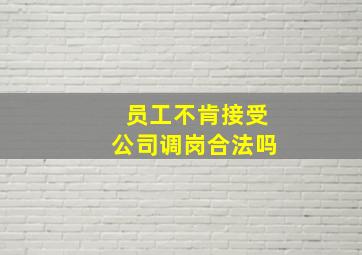 员工不肯接受
公司调岗合法吗